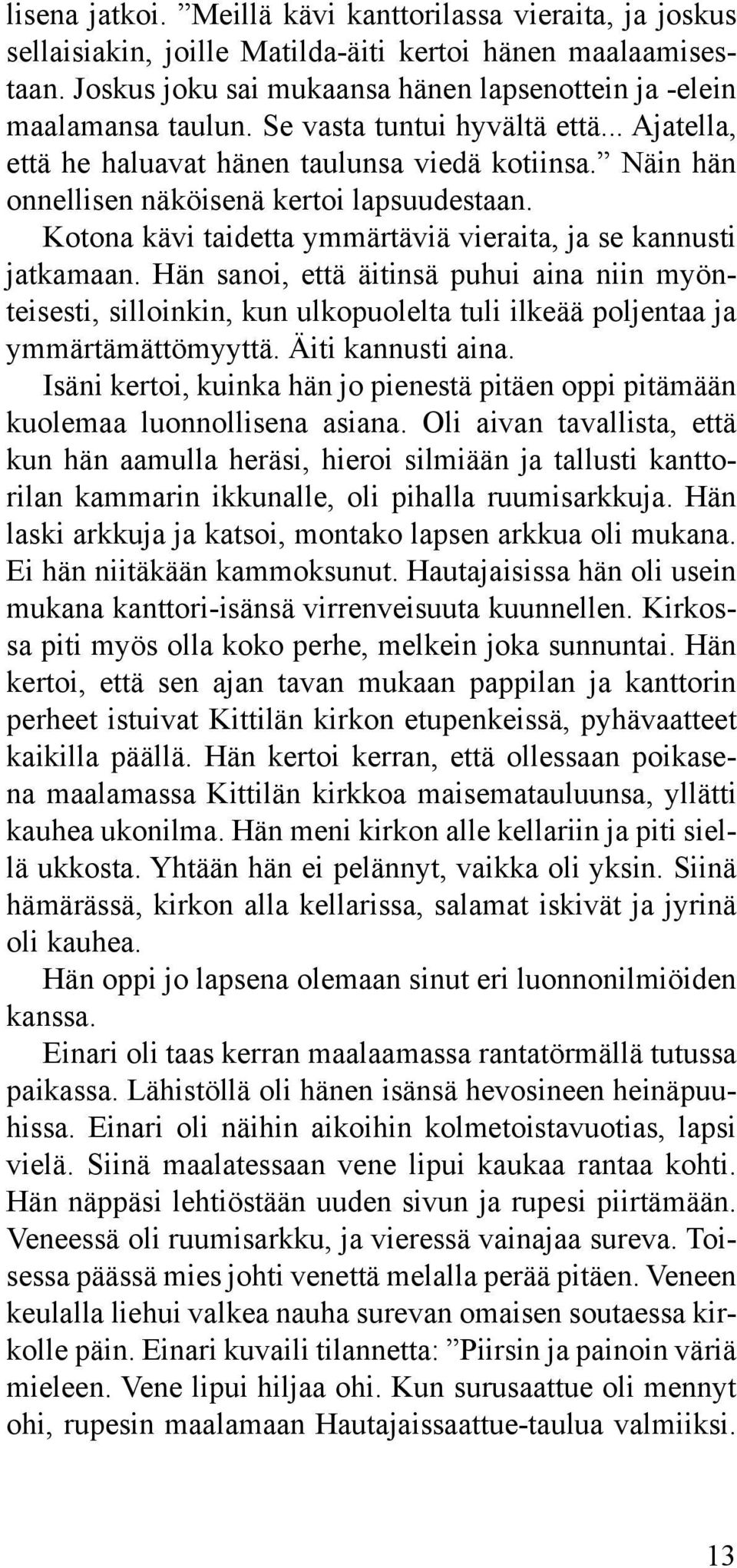 lisena jatkoi. ”Meillä kävi kanttorilassa vieraita, ja joskus sellaisiakin, joille Matilda-äiti kertoi hänen maalaamisestaan. Joskus joku sai mukaansa hänen lapsenottein ja -elein maalamansa taulun. Se vasta tuntui hyvältä että... Ajatella, että he haluavat hänen taulunsa viedä kotiinsa.” Näin hän onnellisen näköisenä kertoi lapsuudestaan.

Kotona kävi taidetta ymmärtäviä vieraita, ja se kannusti jatkamaan. Hän sanoi, että äitinsä puhui aina niin myönteisesti, silloinkin, kun ulkopuolelta tuli ilkeää poljentaa ja ymmärtämättömyyttä. Äiti kannusti aina.

Isäni kertoi, kuinka hän jo pienestä pitäen oppi pitämään kuolemaa luonnollisena asiana. Oli aivan tavallista, että kun hän aamulla heräsi, hieroi silmiään ja tallusti kanttorilan kammarin ikkunalle, oli pihalla ruumisarkkuja. Hän laski arkkuja ja katsoi, montako lapsen arkkua oli mukana. Ei hän niitäkään kammoksunut. Hautajaisissa hän oli usein mukana kanttori-isänsä virrenveisuuta kuunnellen. Kirkossa piti myös olla koko perhe, melkein joka sunnuntai. Hän kertoi, että sen ajan tavan mukaan pappilan ja kanttorin perheet istuivat Kittilän kirkon etupenkeissä, pyhävaatteet kaikilla päällä. Hän kertoi kerran, että ollessaan poikasena maalamassa Kittilän kirkkoa maisematauluunsa, yllätti kauhea ukonilma. Hän meni kirkon alle kellariin ja piti siellä ukkosta. Yhtään hän ei pelännyt, vaikka oli yksin. Siinä hämärässä, kirkon alla kellarissa, salamat iskivät ja jyrinä oli kauhea.

Hän oppi jo lapsena olemaan sinut eri luonnonilmiöiden kanssa.

Einari oli taas kerran maalaamassa rantatörmällä tutussa paikassa. Lähistöllä oli hänen isänsä hevosineen heinäpuuhissa. Einari oli näihin aikoihin kolmetoistavuotias, lapsi vielä. Siinä maalatessaan vene lipui kaukaa rantaa kohti. Hän näppäsi lehtiöstään uuden sivun ja rupesi piirtämään. Veneessä oli ruumisarkku, ja vieressä vainajaa sureva. Toisessa päässä mies johti venettä melalla perää pitäen. Veneen keulalla liehui valkea nauha surevan omaisen soutaessa kirkolle päin. Einari kuvaili tilannetta: ”Piirsin ja painoin väriä mieleen. Vene lipui hiljaa ohi. Kun surusaattue oli mennyt ohi, rupesin maalamaan Hautajaissaattue-taulua valmiiksi.

13